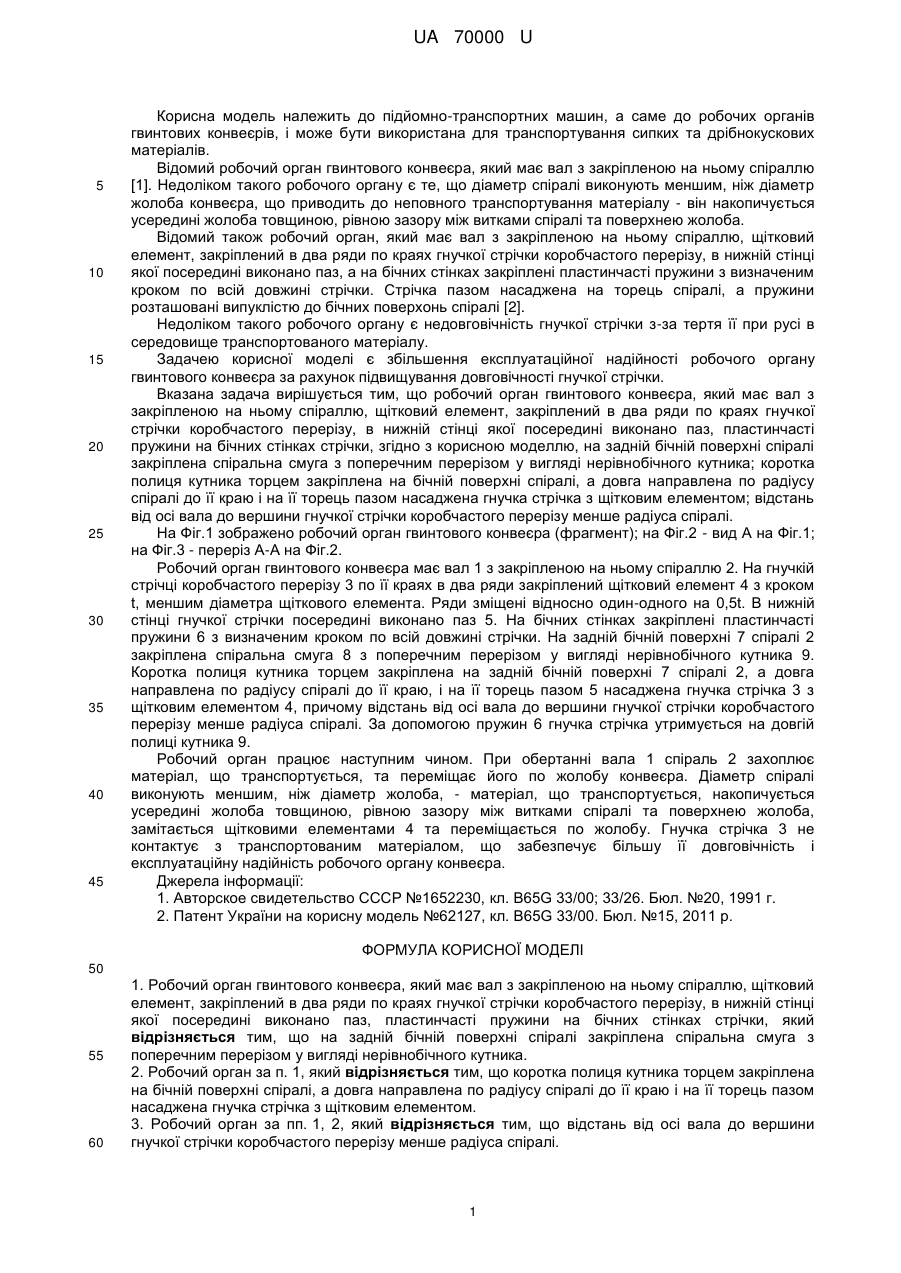 UA 70000 U

Корисна модель належить до підйомно-транспортних машин, а саме до робочих органів гвинтових конвеєрів, і може бути використана для транспортування сипких та дрібнокускових матеріалів.

Відомий робочий орган гвинтового конвеєра, який має вал з закріпленою на ньому спіраллю [1]. Недоліком такого робочого органу є те, що діаметр спіралі виконують меншим, ніж діаметр жолоба конвеєра, що приводить до неповного транспортування матеріалу - він накопичується усередині жолоба товщиною, рівною зазору між витками спіралі та поверхнею жолоба.

Відомий також робочий орган, який має вал з закріпленою на ньому спіраллю, щітковий елемент, закріплений в два ряди по краях гнучкої стрічки коробчастого перерізу, в нижній стінці якої посередині виконано паз, а на бічних стінках закріплені пластинчасті пружини з визначеним кроком по всій довжині стрічки. Стрічка пазом насаджена на торець спіралі, а пружини розташовані випуклістю до бічних поверхонь спіралі [2].

Недоліком такого робочого органу є недовговічність гнучкої стрічки з-за тертя її при русі в середовище транспортованого матеріалу.

Задачею корисної моделі є збільшення експлуатаційної надійності робочого органу гвинтового конвеєра за рахунок підвищування довговічності гнучкої стрічки.

Вказана задача вирішується тим, що робочий орган гвинтового конвеєра, який має вал з закріпленою на ньому спіраллю, щітковий елемент, закріплений в два ряди по краях гнучкої стрічки коробчастого перерізу, в нижній стінці якої посередині виконано паз, пластинчасті пружини на бічних стінках стрічки, згідно з корисною моделлю, на задній бічній поверхні спіралі закріплена спіральна смуга з поперечним перерізом у вигляді нерівнобічного кутника; коротка полиця кутника торцем закріплена на бічній поверхні спіралі, а довга направлена по радіусу спіралі до її краю і на її торець пазом насаджена гнучка стрічка з щітковим елементом; відстань від осі вала до вершини гнучкої стрічки коробчастого перерізу менше радіуса спіралі.

На Фіг.1 зображено робочий орган гвинтового конвеєра (фрагмент); на Фіг.2 - вид А на Фіг.1; на Фіг.3 - переріз А-А на Фіг.2.

Робочий орган гвинтового конвеєра має вал 1 з закріпленою на ньому спіраллю 2. На гнучкій стрічці коробчастого перерізу 3 по її краях в два ряди закріплений щітковий елемент 4 з кроком t, меншим діаметра щіткового елемента. Ряди зміщені відносно один-одного на 0,5t. В нижній стінці гнучкої стрічки посередині виконано паз 5. На бічних стінках закріплені пластинчасті пружини 6 з визначеним кроком по всій довжині стрічки. На задній бічній поверхні 7 спіралі 2 закріплена спіральна смуга 8 з поперечним перерізом у вигляді нерівнобічного кутника 9. Коротка полиця кутника торцем закріплена на задній бічній поверхні 7 спіралі 2, а довга направлена по радіусу спіралі до її краю, і на її торець пазом 5 насаджена гнучка стрічка 3 з щітковим елементом 4, причому відстань від осі вала до вершини гнучкої стрічки коробчастого перерізу менше радіуса спіралі. За допомогою пружин 6 гнучка стрічка утримується на довгій полиці кутника 9.

Робочий орган працює наступним чином. При обертанні вала 1 спіраль 2 захоплює матеріал, що транспортується, та переміщає його по жолобу конвеєра. Діаметр спіралі виконують меншим, ніж діаметр жолоба, - матеріал, що транспортується, накопичується усередині жолоба товщиною, рівною зазору між витками спіралі та поверхнею жолоба, замітається щітковими елементами 4 та переміщається по жолобу. Гнучка стрічка 3 не контактує з транспортованим матеріалом, що забезпечує більшу її довговічність і експлуатаційну надійність робочого органу конвеєра.

Джерела інформації:

1. Авторское свидетельство СССР №1652230, кл. B65G 33/00; 33/26. Бюл. №20, 1991 г.

2. Патент України на корисну модель №62127, кл. B65G 33/00. Бюл. №15, 2011 р.

ФОРМУЛА КОРИСНОЇ МОДЕЛІ

1. Робочий орган гвинтового конвеєра, який має вал з закріпленою на ньому спіраллю, щітковий елемент, закріплений в два ряди по краях гнучкої стрічки коробчастого перерізу, в нижній стінці якої посередині виконано паз, пластинчасті пружини на бічних стінках стрічки, який відрізняється тим, що на задній бічній поверхні спіралі закріплена спіральна смуга з поперечним перерізом у вигляді нерівнобічного кутника.

2. Робочий орган за п. 1, який відрізняється тим, що коротка полиця кутника торцем закріплена на бічній поверхні спіралі, а довга направлена по радіусу спіралі до її краю і на її торець пазом насаджена гнучка стрічка з щітковим елементом.

3. Робочий орган за пп. 1, 2, який відрізняється тим, що відстань від осі вала до вершини гнучкої стрічки коробчастого перерізу менше радіуса спіралі.

5
10
15
20
25
30
35
40
45
50
55
60

1